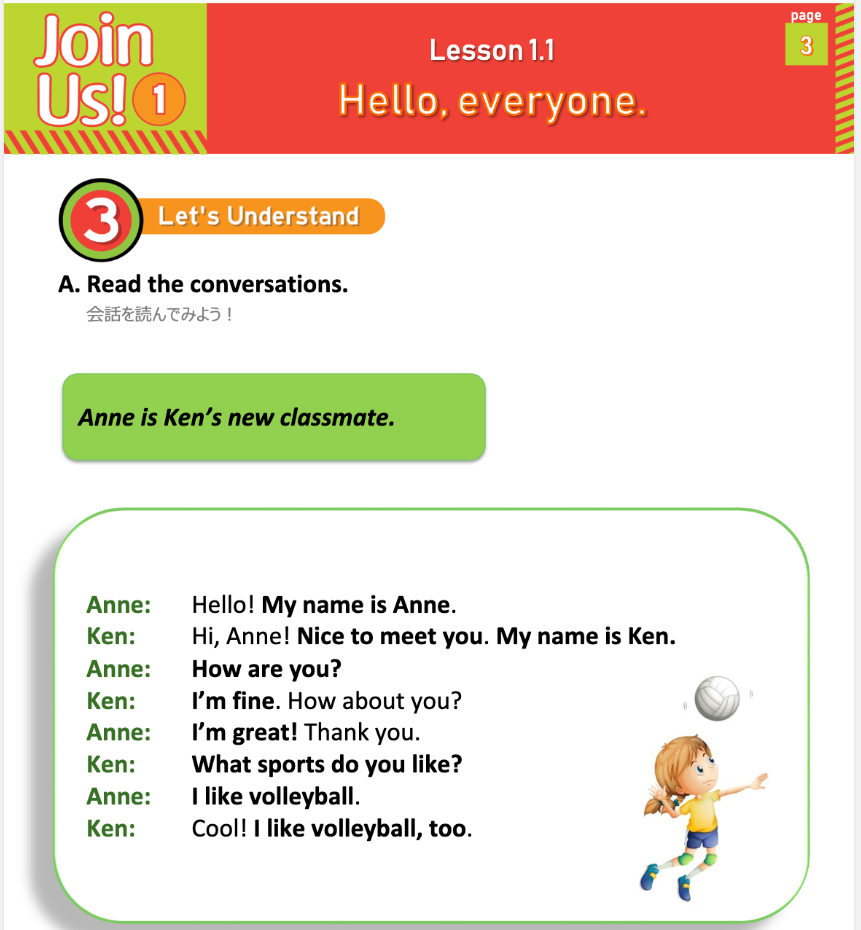 Join Us! 1

Lesson 1.1
Hello, everyone.

page
3

3 Let's Understand

A. Read the conversations.
会話を読んでみよう！

Anne is Ken’s new classmate.

Anne: Hello! My name is Anne.
Ken: Hi, Anne! Nice to meet you. My name is Ken.
Anne: How are you?
Ken: I’m fine. How about you?
Anne: I’m great! Thank you.
Ken: What sports do you like?
Anne: I like volleyball.
Ken: Cool! I like volleyball, too.